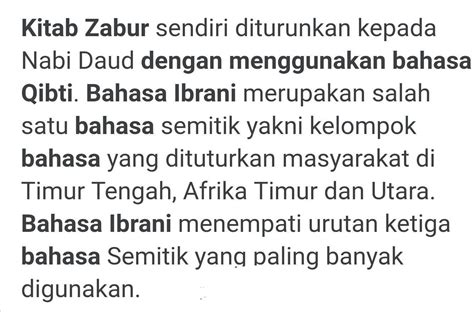 Kitab Zabur sendiri diturunkan kepada Nabi Daud dengan menggunakan bahasa Qibti. Bahasa Ibrani merupakan salah satu bahasa semitik yakni kelompok bahasa yang dituturkan masyarakat di Timur Tengah, Afrika Timur dan Utara. Bahasa Ibrani menempati urutan ketiga bahasa Semitik yang paling banyak digunakan.